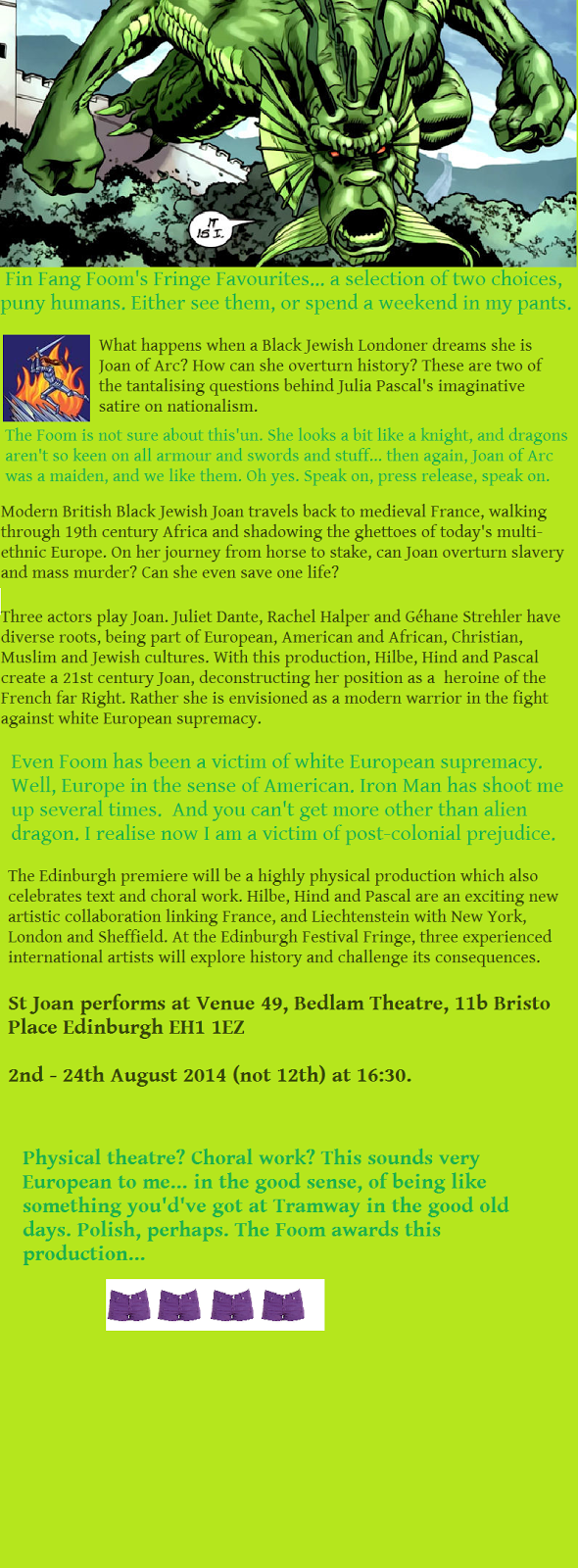 IT IS I.

Fin Fang Foom's Fringe Favourites... a selection of two choices, puny humans. Either see them, or spend a weekend in my pants.

What happens when a Black Jewish Londoner dreams she is Joan of Arc? How can she overturn history? These are two of the tantalising questions behind Julia Pascal's imaginative satire on nationalism.

The Foom is not sure about this'un. She looks a bit like a knight, and dragons aren't so keen on all armour and swords and stuff... then again, Joan of Arc was a maiden, and we like them. Oh yes. Speak on, press release, speak on.

Modern British Black Jewish Joan travels back to medieval France, walking through 19th century Africa and shadowing the ghettoes of today's multi-ethnic Europe. On her journey from horse to stake, can Joan overturn slavery and mass murder? Can she even save one life?

Three actors play Joan. Juliet Dante, Rachel Halper and Géhane Strehler have diverse roots, being part of European, American and African, Christian, Muslim and Jewish cultures. With this production, Hilbe, Hind and Pascal create a 21st century Joan, deconstructing her position as a heroine of the French far Right. Rather she is envisioned as a modern warrior in the fight against white European supremacy.

Even Foom has been a victim of white European supremacy. Well, Europe in the sense of American. Iron Man has shoot me up several times. And you can't get more other than alien dragon. I realise now I am a victim of post-colonial prejudice.

The Edinburgh premiere will be a highly physical production which also celebrates text and choral work. Hilbe, Hind and Pascal are an exciting new artistic collaboration linking France, and Liechtenstein with New York, London and Sheffield. At the Edinburgh Festival Fringe, three experienced international artists will explore history and challenge its consequences.

St Joan performs at Venue 49, Bedlam Theatre, 11b Bristo Place Edinburgh EH1 1EZ

2nd - 24th August 2014 (not 12th) at 16:30.

Physical theatre? Choral work? This sounds very European to me... in the good sense, of being like something you'd've got at Tramway in the good old days. Polish, perhaps. The Foom awards this production...